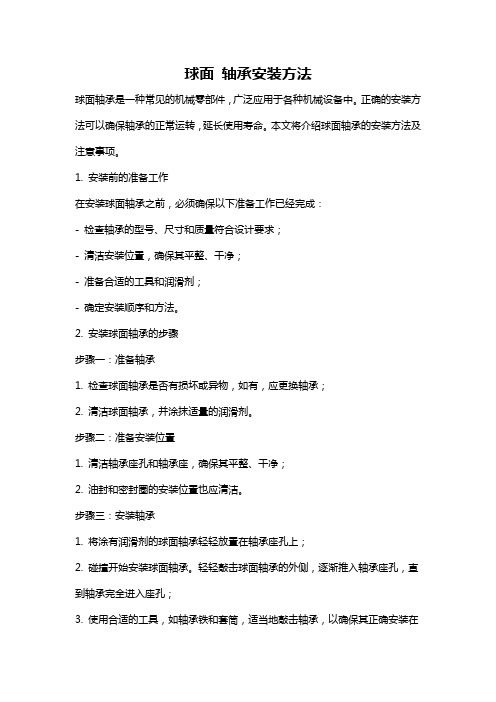 球面 轴承安装方法

球面轴承是一种常见的机械零部件，广泛应用于各种机械设备中。正确的安装方法可以确保轴承的正常运转，延长使用寿命。本文将介绍球面轴承的安装方法及注意事项。

1. 安装前的准备工作

在安装球面轴承之前，必须确保以下准备工作已经完成：

- 检查轴承的型号、尺寸和质量符合设计要求；

- 清洁安装位置，确保其平整、干净；

- 准备合适的工具和润滑剂；

- 确定安装顺序和方法。

2. 安装球面轴承的步骤

步骤一：准备轴承

1. 检查球面轴承是否有损坏或异物，如有，应更换轴承；

2. 清洁球面轴承，并涂抹适量的润滑剂。

步骤二：准备安装位置

1. 清洁轴承座孔和轴承座，确保其平整、干净；

2. 油封和密封圈的安装位置也应清洁。

步骤三：安装轴承

1. 将涂有润滑剂的球面轴承轻轻放置在轴承座孔上；

2. 碰撞开始安装球面轴承。轻轻敲击球面轴承的外侧，逐渐推入轴承座孔，直到轴承完全进入座孔；

3. 使用合适的工具，如轴承铁和套筒，适当地敲击轴承，以确保其正确安装在